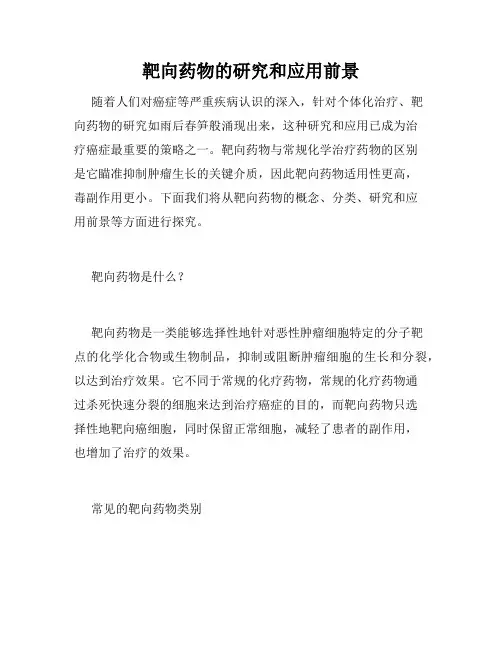 靶向药物的研究和应用前景

随着人们对癌症等严重疾病认识的深入，针对个体化治疗、靶向药物的研究如雨后春笋般涌现出来，这种研究和应用已成为治疗癌症最重要的策略之一。靶向药物与常规化学治疗药物的区别是它瞄准抑制肿瘤生长的关键介质，因此靶向药物适用性更高，毒副作用更小。下面我们将从靶向药物的概念、分类、研究和应用前景等方面进行探究。

靶向药物是什么？

靶向药物是一类能够选择性地针对恶性肿瘤细胞特定的分子靶点的化学化合物或生物制品，抑制或阻断肿瘤细胞的生长和分裂，以达到治疗效果。它不同于常规的化疗药物，常规的化疗药物通过杀死快速分裂的细胞来达到治疗癌症的目的，而靶向药物只选择性地靶向癌细胞，同时保留正常细胞，减轻了患者的副作用，也增加了治疗的效果。

常见的靶向药物类别